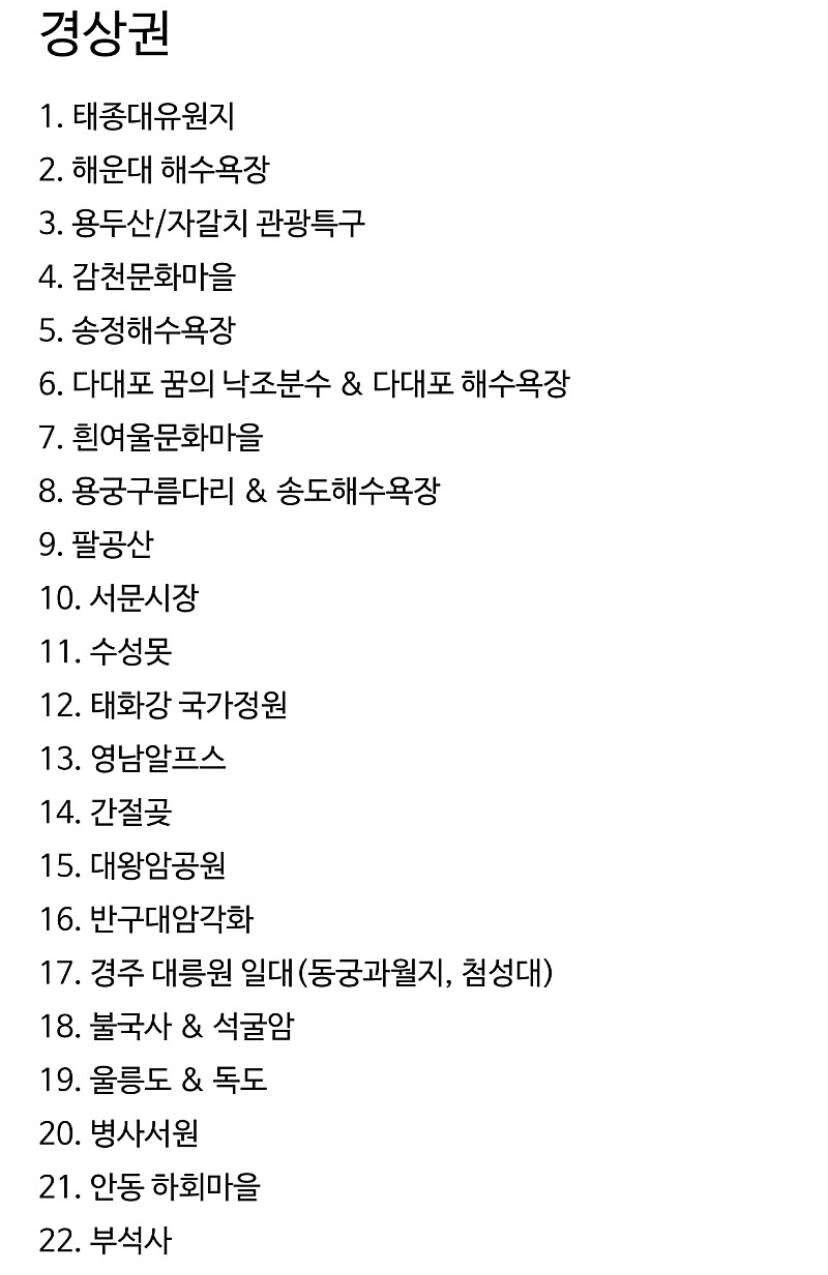 경상권

1. 태종대유원지
2. 해운대 해수욕장
3. 용두산/자갈치 관광특구
4. 감천문화마을
5. 송정해수욕장
6. 다대포 꿈의 낙조분수 & 다대포 해수욕장
7. 흰여울문화마을
8. 용궁구름다리 & 송도해수욕장
9. 팔공산
10. 서문시장
11. 수성못
12. 태화강 국가정원
13. 영남알프스
14. 간절곶
15. 대왕암공원
16. 반구대암각화
17. 경주 대릉원 일대(동궁과월지, 첨성대)
18. 불국사 & 석굴암
19. 울릉도 & 독도
20. 병사서원
21. 안동 하회마을
22. 부석사